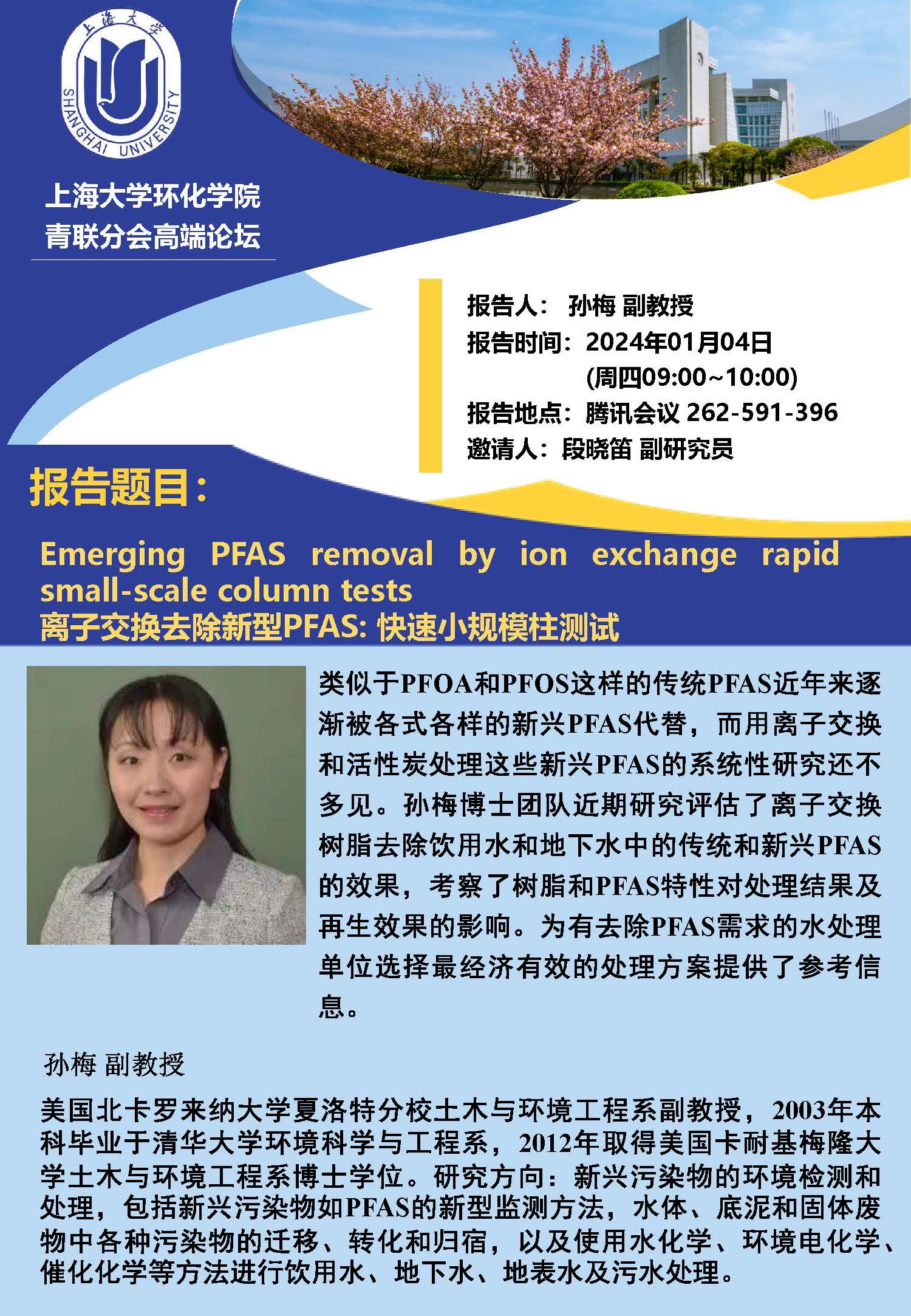 上海大学
SHANGHAI UNIVERSITY

上海大学环化学院
青联分会高端论坛

报告人： 孙梅 副教授
报告时间：2024年01月04日
(周四09:00~10:00)
报告地点：腾讯会议 262-591-396
邀请人：段晓笛 副研究员

报告题目：

Emerging PFAS removal by ion exchange rapid small-scale column tests
离子交换去除新型PFAS: 快速小规模柱测试

类似于PFOA和PFOS这样的传统PFAS近年来逐渐被各式各样的新兴PFAS代替，而用离子交换和活性炭处理这些新兴PFAS的系统性研究还不多见。孙梅博士团队近期研究评估了离子交换树脂去除饮用水和地下水中的传统和新兴PFAS的效果，考察了树脂和PFAS特性对处理结果及再生效果的影响。为有去除PFAS需求的水处理单位选择最经济有效的处理方案提供了参考信息。

孙梅 副教授

美国北卡罗来纳大学夏洛特分校土木与环境工程系副教授，2003年本科毕业于清华大学环境科学与工程系，2012年取得美国卡耐基梅隆大学土木与环境工程系博士学位。研究方向：新兴污染物的环境检测和处理，包括新兴污染物如PFAS的新型监测方法，水体、底泥和固体废物中各种污染物的迁移、转化和归宿，以及使用水化学、环境电化学、催化化学等方法进行饮用水、地下水、地表水及污水处理。